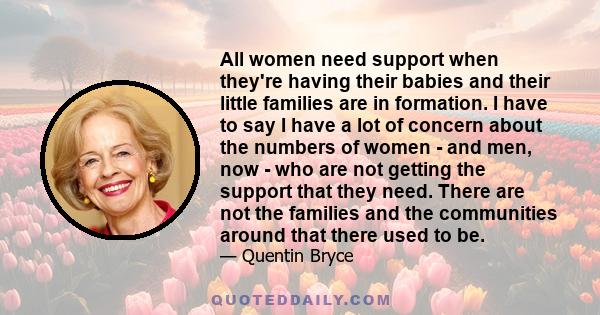 All women need support when they're having their babies and their little families are in formation. I have to say I have a lot of concern about the numbers of women - and men, now - who are not getting the support that they need. There are not the families and the communities around that there used to be.

— Quentin Bryce

QUOTEDDAILY.COM